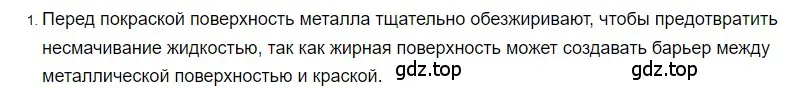 1. Перед покраской поверхность металла тщательно обезжиривают, чтобы предотвратить несмачивание жидкостью, так как жирная поверхность может создавать барьер между металлической поверхностью и краской.

gdz.top gdz.top